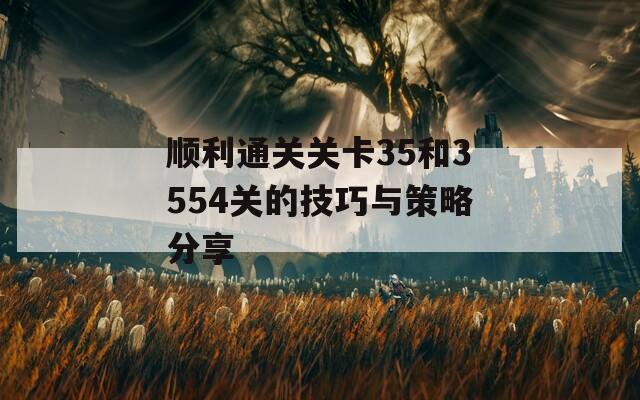 顺利通关关卡35和3554关的技巧与策略分享